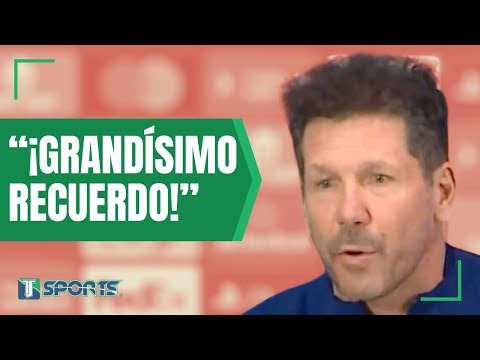 “¡GRANDÍSIMO RECUERDO!”

TJ SPORTS